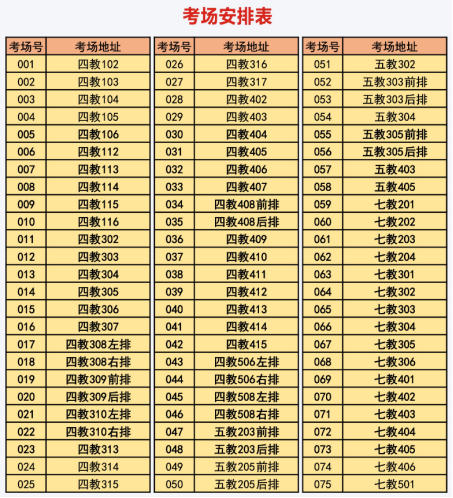 考场安排表

| 考场号 | 考场地址 |
|---|---|
| 001 | 四教102 |
| 002 | 四教103 |
| 003 | 四教104 |
| 004 | 四教105 |
| 005 | 四教106 |
| 006 | 四教112 |
| 007 | 四教113 |
| 008 | 四教114 |
| 009 | 四教115 |
| 010 | 四教116 |
| 011 | 四教302 |
| 012 | 四教303 |
| 013 | 四教304 |
| 014 | 四教305 |
| 015 | 四教306 |
| 016 | 四教307 |
| 017 | 四教308左排 |
| 018 | 四教308右排 |
| 019 | 四教309前排 |
| 020 | 四教309后排 |
| 021 | 四教310左排 |
| 022 | 四教310右排 |
| 023 | 四教313 |
| 024 | 四教314 |
| 025 | 四教315 |

| 考场号 | 考场地址 |
|---|---|
| 026 | 四教316 |
| 027 | 四教317 |
| 028 | 四教402 |
| 029 | 四教403 |
| 030 | 四教404 |
| 031 | 四教405 |
| 032 | 四教406 |
| 033 | 四教407 |
| 034 | 四教408前排 |
| 035 | 四教408后排 |
| 036 | 四教409 |
| 037 | 四教410 |
| 038 | 四教411 |
| 039 | 四教412 |
| 040 | 四教413 |
| 041 | 四教414 |
| 042 | 四教415 |
| 043 | 四教506左排 |
| 044 | 四教506右排 |
| 045 | 四教508左排 |
| 046 | 四教508右排 |
| 047 | 五教203前排 |
| 048 | 五教203后排 |
| 049 | 五教205前排 |
| 050 | 五教205后排 |

| 考场号 | 考场地址 |
|---|---|
| 051 | 五教302 |
| 052 | 五教303前排 |
| 053 | 五教303后排 |
| 054 | 五教304 |
| 055 | 五教305前排 |
| 056 | 五教305后排 |
| 057 | 五教403 |
| 058 | 五教405 |
| 059 | 七教201 |
| 060 | 七教202 |
| 061 | 七教203 |
| 062 | 七教204 |
| 063 | 七教301 |
| 064 | 七教302 |
| 065 | 七教303 |
| 066 | 七教304 |
| 067 | 七教305 |
| 068 | 七教306 |
| 069 | 七教401 |
| 070 | 七教402 |
| 071 | 七教403 |
| 072 | 七教404 |
| 073 | 七教405 |
| 074 | 七教406 |
| 075 | 七教501 |